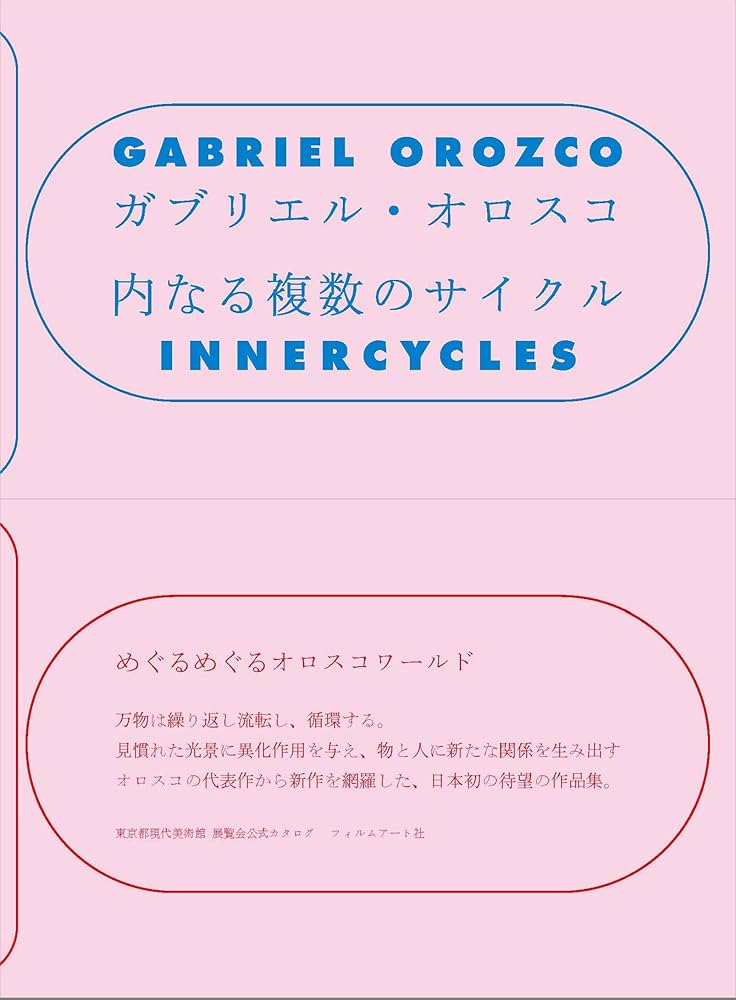 GABRIEL OROZCO
ガブリエル・オロスコ

内なる複数のサイクル
INNERCYCLES

めぐるめぐるオロスコワールド

万物は繰り返し流転し、循環する。
見慣れた光景に異化作用を与え、物と人に新たな関係を生み出す
オロスコの代表作から新作を網羅した、日本初の待望の作品集。

東京都現代美術館 展覧会公式カタログ　フィルムアート社